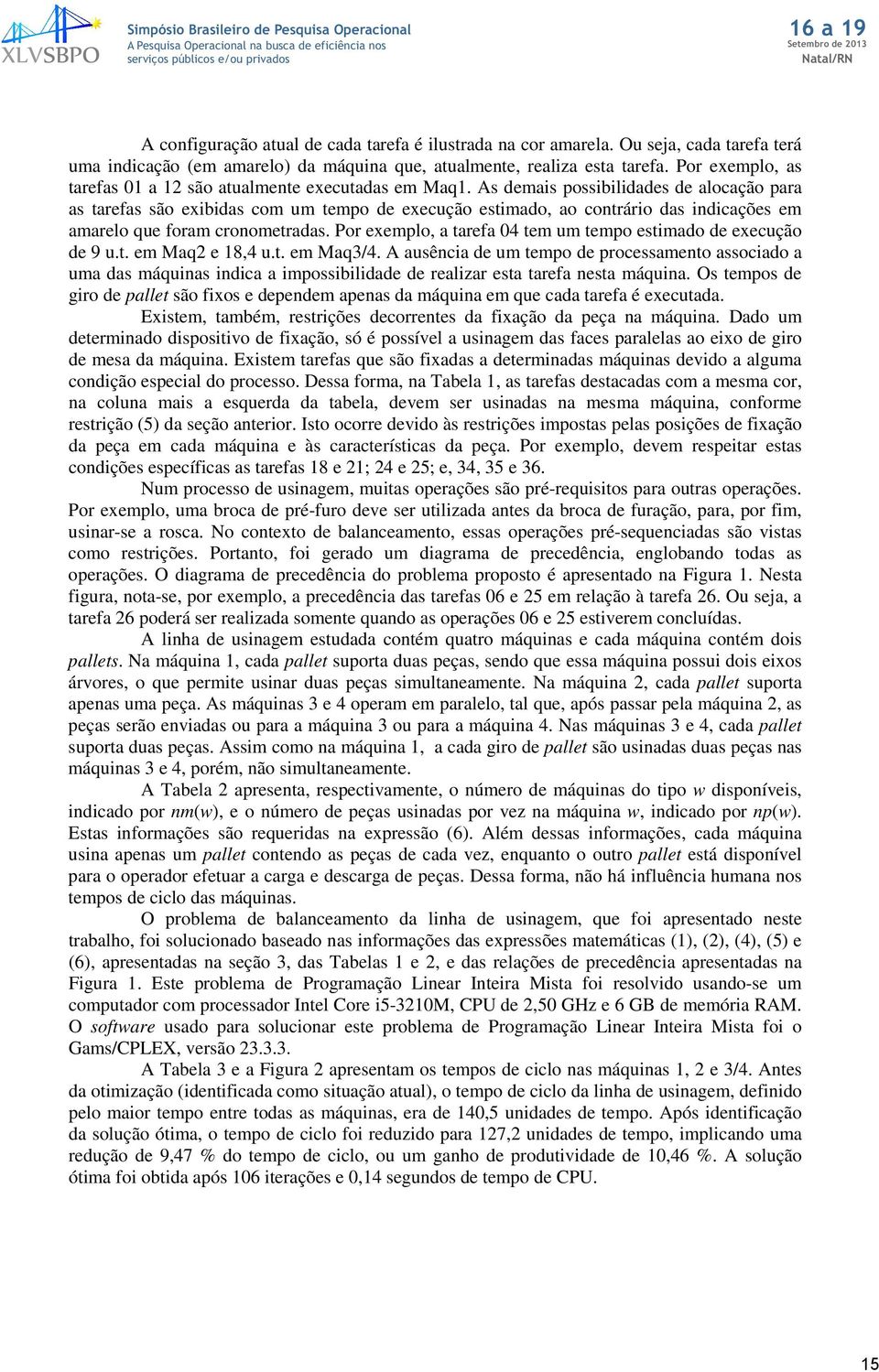 XLVSBPO

Simpósio Brasileiro de Pesquisa Operacional
A Pesquisa Operacional na busca de eficiência nos serviços públicos e/ou privados

16 a 19
Setembro de 2013
Natal/RN

A configuração atual de cada tarefa é ilustrada na cor amarela. Ou seja, cada tarefa terá uma indicação (em amarelo) da máquina que, atualmente, realiza esta tarefa. Por exemplo, as tarefas 01 a 12 são atualmente executadas em Maq1. As demais possibilidades de alocação para as tarefas são exibidas com um tempo de execução estimado, ao contrário das indicações em amarelo que foram cronometradas. Por exemplo, a tarefa 04 tem um tempo estimado de execução de 9 u.t. em Maq2 e 18,4 u.t. em Maq3/4. A ausência de um tempo de processamento associado a uma das máquinas indica a impossibilidade de realizar esta tarefa nesta máquina. Os tempos de giro de pallet são fixos e dependem apenas da máquina em que cada tarefa é executada.

Existem, também, restrições decorrentes da fixação da peça na máquina. Dado um determinado dispositivo de fixação, só é possível a usinagem das faces paralelas ao eixo de giro de mesa da máquina. Existem tarefas que são fixadas a determinadas máquinas devido a alguma condição especial do processo. Dessa forma, na Tabela 1, as tarefas destacadas com a mesma cor, na coluna mais a esquerda da tabela, devem ser usinadas na mesma máquina, conforme restrição (5) da seção anterior. Isto ocorre devido às restrições impostas pelas posições de fixação da peça em cada máquina e às características da peça. Por exemplo, devem respeitar estas condições específicas as tarefas 18 e 21; 24 e 25; e, 34, 35 e 36.

Num processo de usinagem, muitas operações são pré-requisitos para outras operações. Por exemplo, uma broca de pré-furo deve ser utilizada antes da broca de furação, para, por fim, usinar-se a rosca. No contexto de balanceamento, essas operações pré-sequenciadas são vistas como restrições. Portanto, foi gerado um diagrama de precedência, englobando todas as operações. O diagrama de precedência do problema proposto é apresentado na Figura 1. Nesta figura, nota-se, por exemplo, a precedência das tarefas 06 e 25 em relação à tarefa 26. Ou seja, a tarefa 26 poderá ser realizada somente quando as operações 06 e 25 estiverem concluídas.

A linha de usinagem estudada contém quatro máquinas e cada máquina contém dois pallets. Na máquina 1, cada pallet suporta duas peças, sendo que essa máquina possui dois eixos árvores, o que permite usinar duas peças simultaneamente. Na máquina 2, cada pallet suporta apenas uma peça. As máquinas 3 e 4 operam em paralelo, tal que, após passar pela máquina 2, as peças serão enviadas ou para a máquina 3 ou para a máquina 4. Nas máquinas 3 e 4, cada pallet suporta duas peças. Assim como na máquina 1, a cada giro de pallet são usinadas duas peças nas máquinas 3 e 4, porém, não simultaneamente.

A Tabela 2 apresenta, respectivamente, o número de máquinas do tipo $w$ disponíveis, indicado por $nm(w)$, e o número de peças usinadas por vez na máquina $w$, indicado por $np(w)$. Estas informações são requeridas na expressão (6). Além dessas informações, cada máquina usina apenas um pallet contendo as peças de cada vez, enquanto o outro pallet está disponível para o operador efetuar a carga e descarga de peças. Dessa forma, não há influência humana nos tempos de ciclo das máquinas.

O problema de balanceamento da linha de usinagem, que foi apresentado neste trabalho, foi solucionado baseado nas informações das expressões matemáticas (1), (2), (4), (5) e (6), apresentadas na seção 3, das Tabelas 1 e 2, e das relações de precedência apresentadas na Figura 1. Este problema de Programação Linear Inteira Mista foi resolvido usando-se um computador com processador Intel Core i5-3210M, CPU de 2,50 GHz e 6 GB de memória RAM. O software usado para solucionar este problema de Programação Linear Inteira Mista foi o Gams/CPLEX, versão 23.3.3.

A Tabela 3 e a Figura 2 apresentam os tempos de ciclo nas máquinas 1, 2 e 3/4. Antes da otimização (identificada como situação atual), o tempo de ciclo da linha de usinagem, definido pelo maior tempo entre todas as máquinas, era de 140,5 unidades de tempo. Após identificação da solução ótima, o tempo de ciclo foi reduzido para 127,2 unidades de tempo, implicando uma redução de 9,47 % do tempo de ciclo, ou um ganho de produtividade de 10,46 %. A solução ótima foi obtida após 106 iterações e 0,14 segundos de tempo de CPU.

15